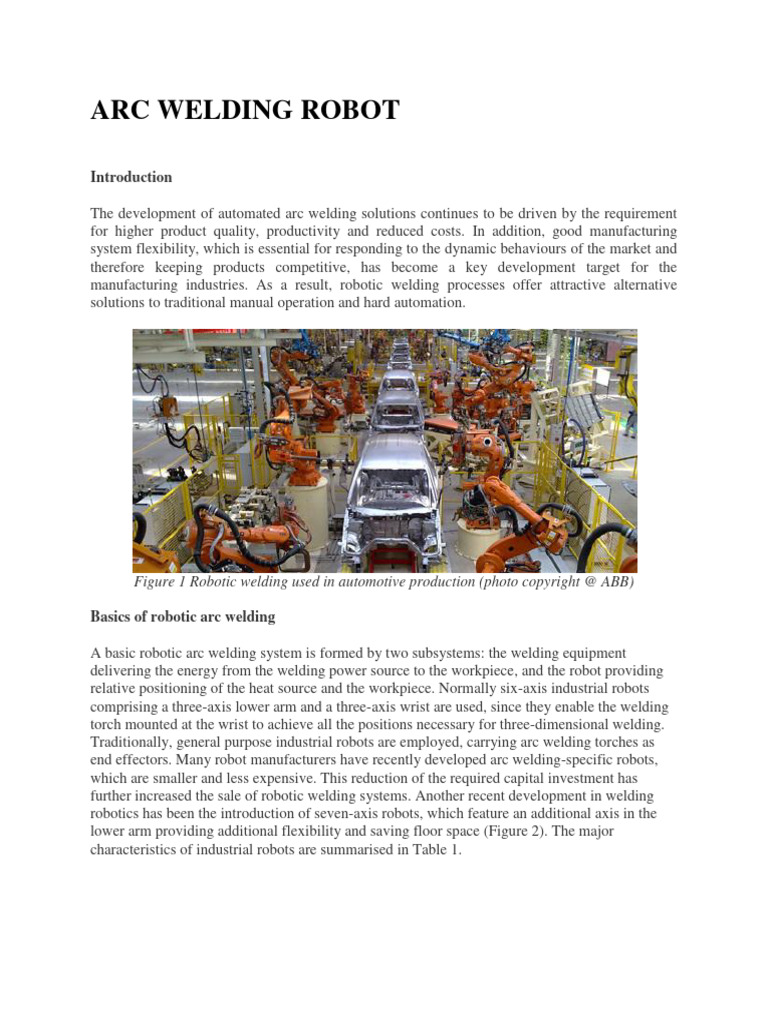 ARC WELDING ROBOT

Introduction

The development of automated arc welding solutions continues to be driven by the requirement for higher product quality, productivity and reduced costs. In addition, good manufacturing system flexibility, which is essential for responding to the dynamic behaviours of the market and therefore keeping products competitive, has become a key development target for the manufacturing industries. As a result, robotic welding processes offer attractive alternative solutions to traditional manual operation and hard automation.

Figure 1 Robotic welding used in automotive production (photo copyright @ ABB)

Basics of robotic arc welding

A basic robotic arc welding system is formed by two subsystems: the welding equipment delivering the energy from the welding power source to the workpiece, and the robot providing relative positioning of the heat source and the workpiece. Normally six-axis industrial robots comprising a three-axis lower arm and a three-axis wrist are used, since they enable the welding torch mounted at the wrist to achieve all the positions necessary for three-dimensional welding. Traditionally, general purpose industrial robots are employed, carrying arc welding torches as end effectors. Many robot manufacturers have recently developed arc welding-specific robots, which are smaller and less expensive. This reduction of the required capital investment has further increased the sale of robotic welding systems. Another recent development in welding robotics has been the introduction of seven-axis robots, which feature an additional axis in the lower arm providing additional flexibility and saving floor space (Figure 2). The major characteristics of industrial robots are summarised in Table 1.